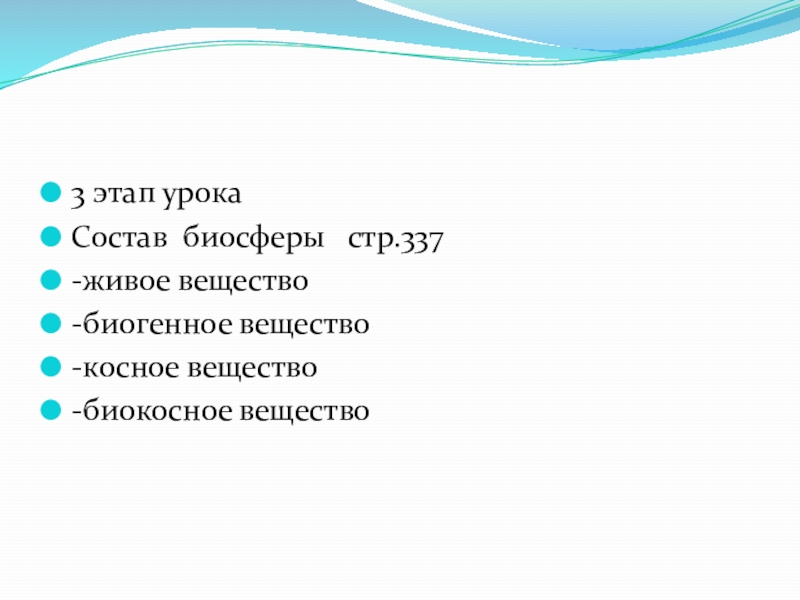 • 3 этап урока
• Состав биосферы стр.337
• -живое вещество
• -биогенное вещество
• -косное вещество
• -биокосное вещество